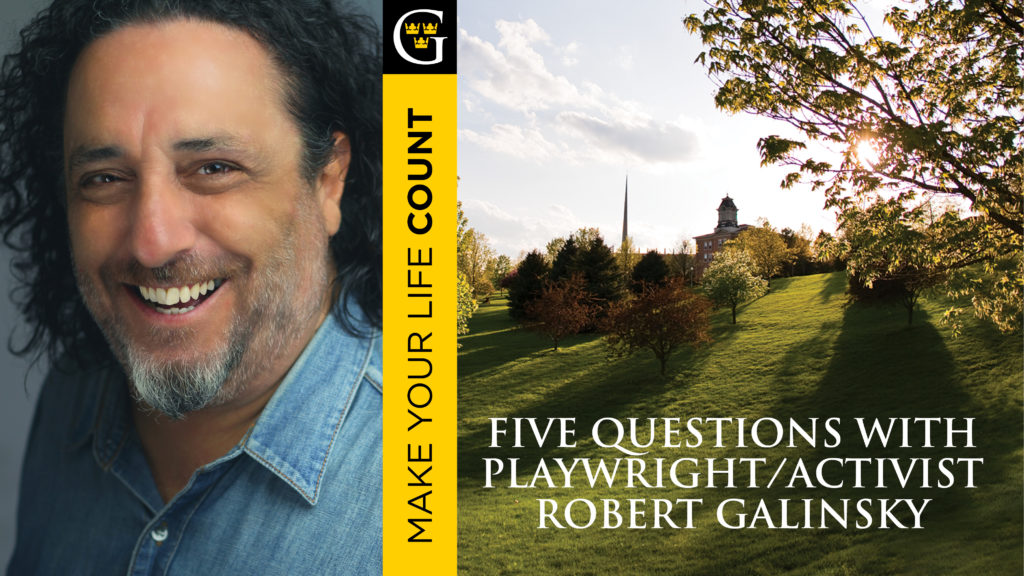 G

MAKE YOUR LIFE COUNT

FIVE QUESTIONS WITH PLAYWRIGHT/ACTIVIST ROBERT GALINSKY